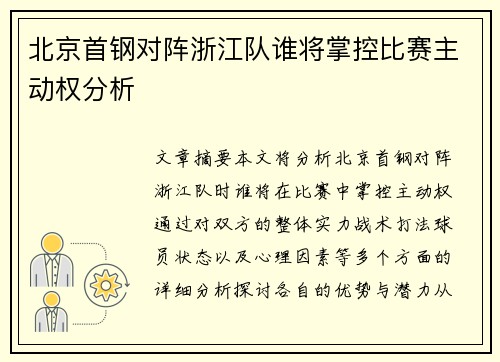 北京首钢对阵浙江队谁将掌控比赛主动权分析

文章摘要本文将分析北京首钢对阵浙江队时谁将在比赛中掌控主动权通过对双方的整体实力战术打法球员状态以及心理因素等多个方面的详细分析探讨各自的优势与潜力从